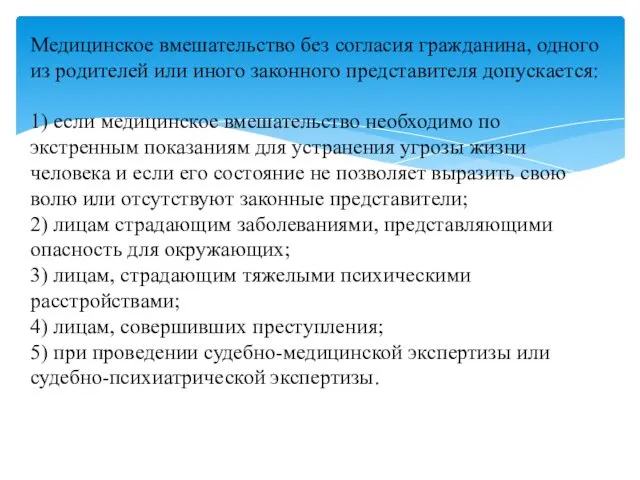 Медицинское вмешательство без согласия гражданина, одного из родителей или иного законного представителя допускается:

1) если медицинское вмешательство необходимо по экстренным показаниям для устранения угрозы жизни человека и если его состояние не позволяет выразить свою волю или отсутствуют законные представители;
2) лицам страдающим заболеваниями, представляющими опасность для окружающих;
3) лицам, страдающим тяжелыми психическими расстройствами;
4) лицам, совершивших преступления;
5) при проведении судебно-медицинской экспертизы или судебно-психиатрической экспертизы.